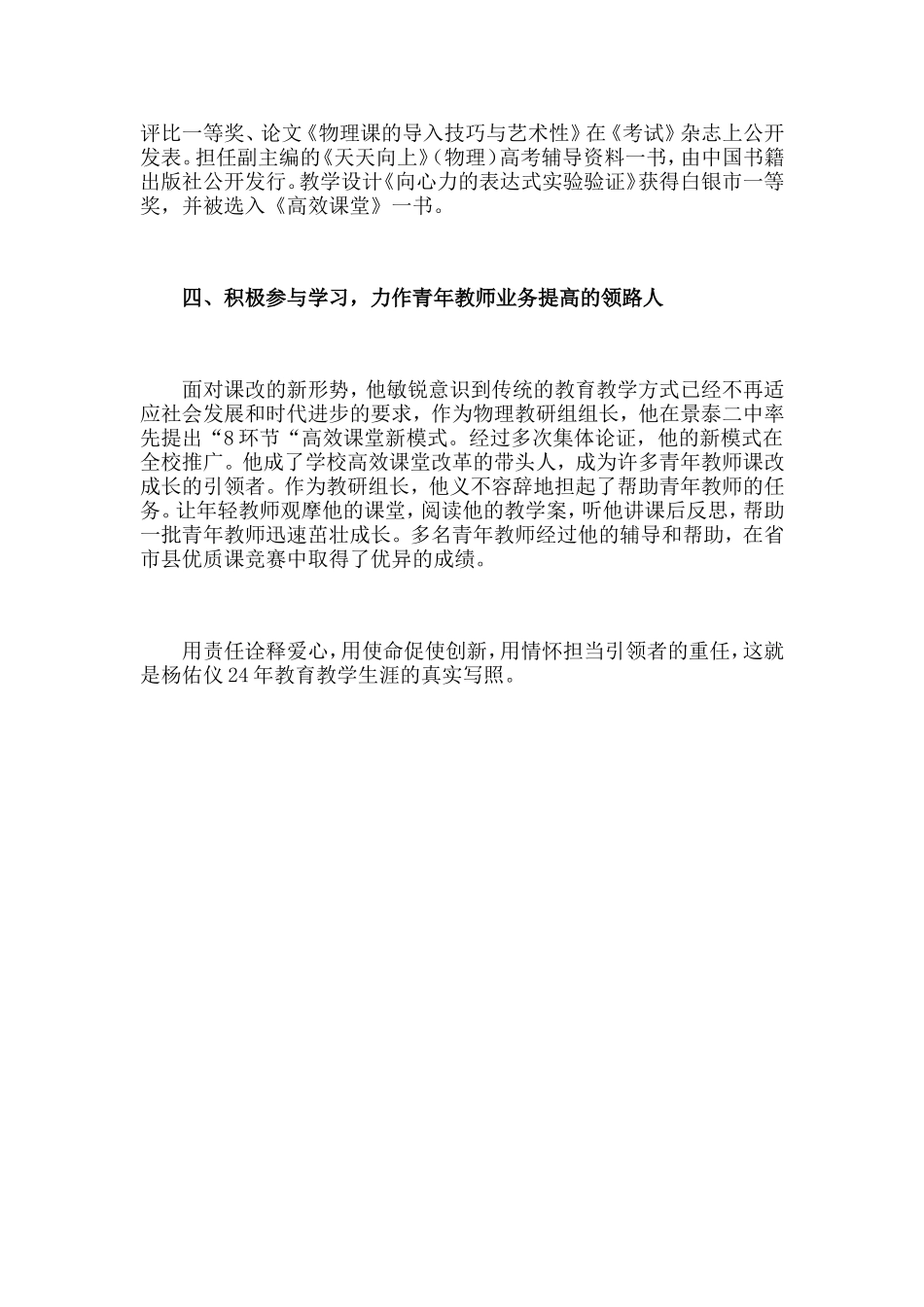 评比一等奖、论文《物理课的导入技巧与艺术性》在《考试》杂志上公开发表。担任副主编的《天天向上》(物理)高考辅导资料一书，由中国书籍出版社公开发行。教学设计《向心力的表达式实验验证》获得白银市一等奖，并被选入《高效课堂》一书。

四、积极参与学习，力作青年教师业务提高的领路人

面对课改的新形势，他敏锐意识到传统的教育教学方式已经不再适应社会发展和时代进步的要求，作为物理教研组组长，他在景泰二中率先提出“8环节“高效课堂新模式。经过多次集体论证，他的新模式在全校推广。他成了学校高效课堂改革的带头人，成为许多青年教师课改成长的引领者。作为教研组长，他义不容辞地担起了帮助青年教师的任务。让年轻教师观摩他的课堂，阅读他的教学案，听他讲课后反思，帮助一批青年教师迅速茁壮成长。多名青年教师经过他的辅导和帮助，在省市县优质课竞赛中取得了优异的成绩。

用责任诠释爱心，用使命促使创新，用情怀担当引领者的重任，这就是杨佑仪24年教育教学生涯的真实写照。